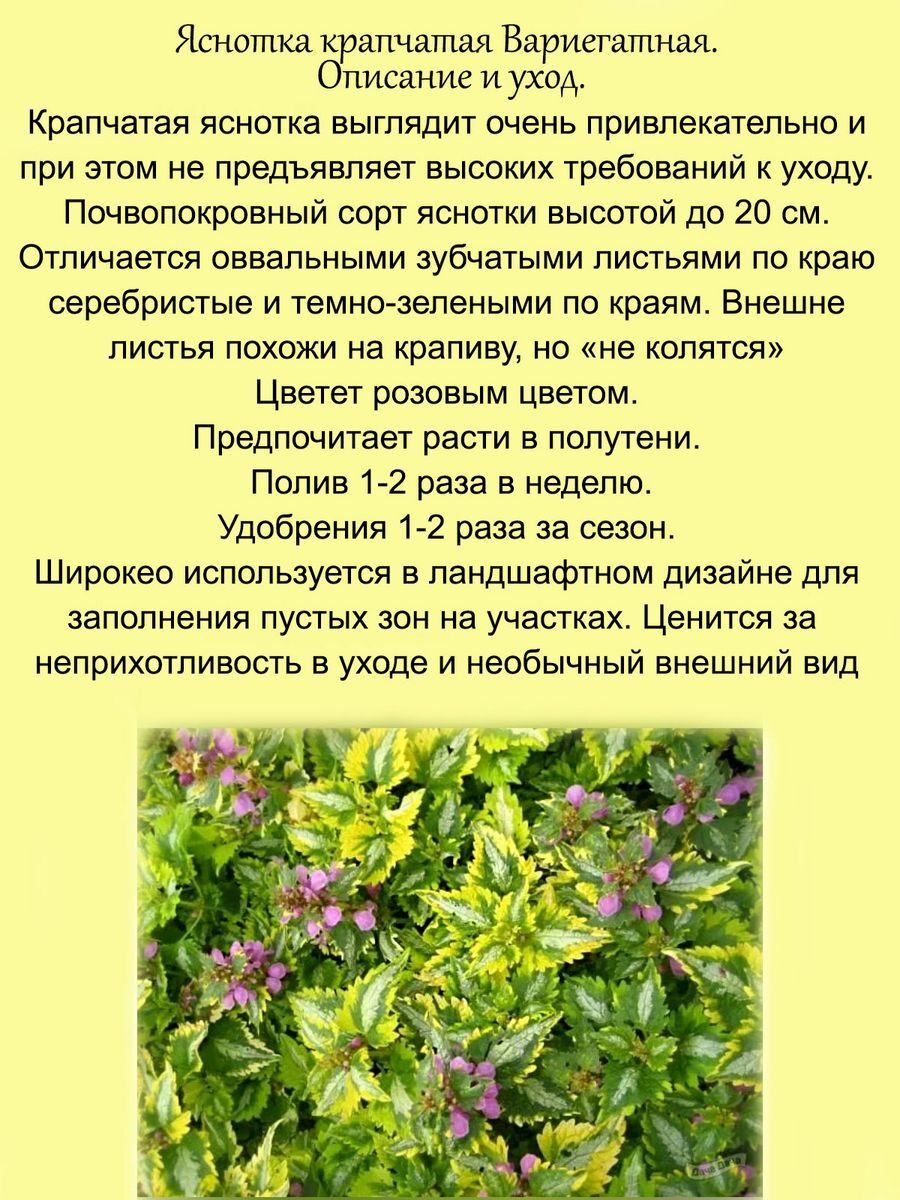 Яснотка крапчатая Вариегатная.
Описание и уход.

Крапчатая яснотка выглядит очень привлекательно и при этом не предъявляет высоких требований к уходу. Почвопокровный сорт яснотки высотой до 20 см. Отличается оввальными зубчатыми листьями по краю серебристые и темно-зелеными по краям. Внешне листья похожи на крапиву, но «не колятся»

Цветет розовым цветом.

Предпочитает расти в полутени.

Полив 1-2 раза в неделю.

Удобрения 1-2 раза за сезон.

Широкео используется в ландшафтном дизайне для заполнения пустых зон на участках. Ценится за неприхотливость в уходе и необычный внешний вид